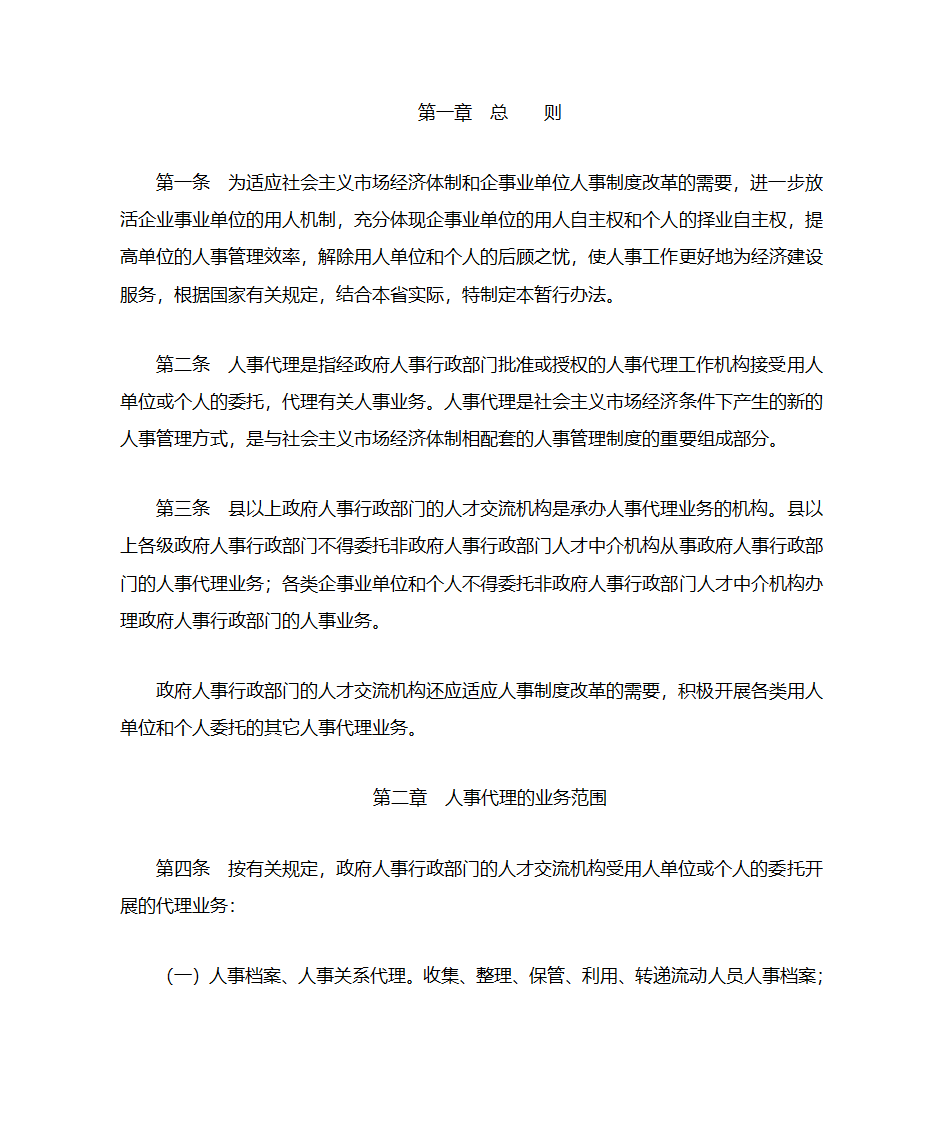 第一章　总　　则

第一条　为适应社会主义市场经济体制和企事业单位人事制度改革的需要，进一步放活企业事业单位的用人机制，充分体现企事业单位的用人自主权和个人的择业自主权，提高单位的人事管理效率，解除用人单位和个人的后顾之忧，使人事工作更好地为经济建设服务，根据国家有关规定，结合本省实际，特制定本暂行办法。

第二条　人事代理是指经政府人事行政部门批准或授权的人事代理工作机构接受用人单位或个人的委托，代理有关人事业务。人事代理是社会主义市场经济条件下产生的新的人事管理方式，是与社会主义市场经济体制相配套的人事管理制度的重要组成部分。

第三条　县以上政府人事行政部门的人才交流机构是承办人事代理业务的机构。县以上各级政府人事行政部门不得委托非政府人事行政部门人才中介机构从事政府人事行政部门的人事代理业务；各类企事业单位和个人不得委托非政府人事行政部门人才中介机构办理政府人事行政部门的人事业务。

政府人事行政部门的人才交流机构还应适应人事制度改革的需要，积极开展各类用人单位和个人委托的其它人事代理业务。

第二章　人事代理的业务范围

第四条　按有关规定，政府人事行政部门的人才交流机构受用人单位或个人的委托开展的代理业务：

（一）人事档案、人事关系代理。收集、整理、保管、利用、转递流动人员人事档案；